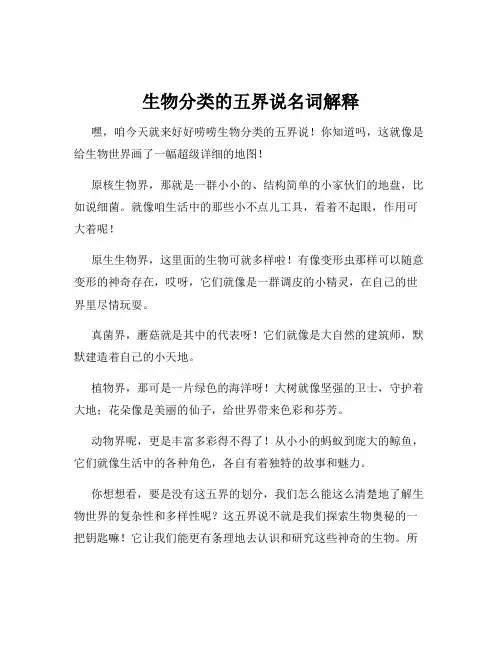 生物分类的五界说名词解释

嘿，咱今天就来好好唠唠生物分类的五界说！你知道吗，这就像是给生物世界画了一幅超级详细的地图！

原核生物界，那就是一群小小的、结构简单的小家伙们的地盘，比如说细菌。就像咱生活中的那些小不点儿工具，看着不起眼，作用可大着呢！

原生生物界，这里面的生物可就多样啦！有像变形虫那样可以随意变形的神奇存在，哎呀，它们就像是一群调皮的小精灵，在自己的世界里尽情玩耍。

真菌界，蘑菇就是其中的代表呀！它们就像是大自然的建筑师，默默建造着自己的小天地。

植物界，那可是一片绿色的海洋呀！大树就像坚强的卫士，守护着大地；花朵像是美丽的仙子，给世界带来色彩和芬芳。

动物界呢，更是丰富多彩得不得了！从小小的蚂蚁到庞大的鲸鱼，它们就像生活中的各种角色，各自有着独特的故事和魅力。

你想想看，要是没有这五界的划分，我们怎么能这么清楚地了解生物世界的复杂性和多样性呢？这五界说不就是我们探索生物奥秘的一把钥匙嘛！它让我们能更有条理地去认识和研究这些神奇的生物。所